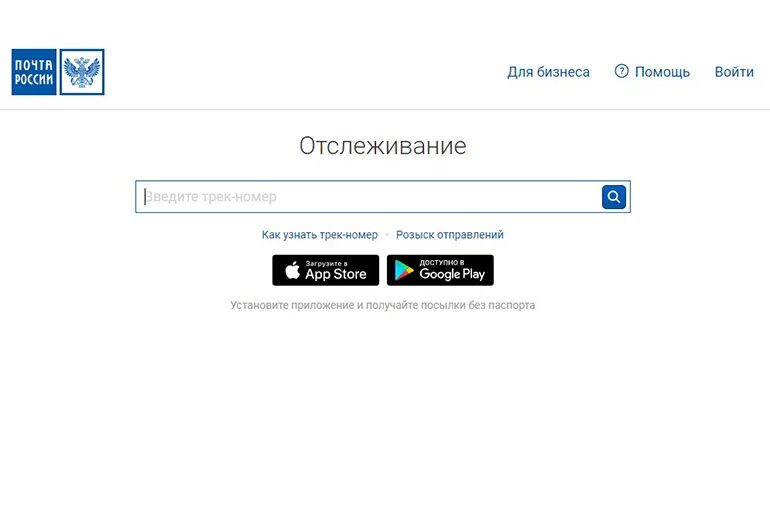 ПОЧТА РОССИИ

Для бизнеса Помощь Войти

Отслеживание

Введите трек-номер

Как узнать трек-номер · Розыск отправлений

Загрузите в App Store

ДОСТУПНО В Google Play

Установите приложение и получайте посылки без паспорта